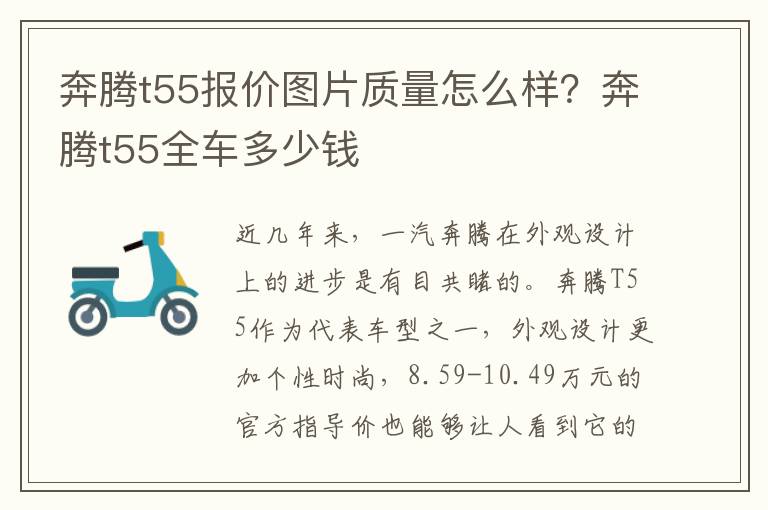 奔腾t55报价图片质量怎么样？奔腾t55全车多少钱

近几年来，一汽奔腾在外观设计上的进步是有目共睹的。奔腾T55作为代表车型之一，外观设计更加个性时尚，8.59-10.49万元的官方指导价也能够让人看到它的